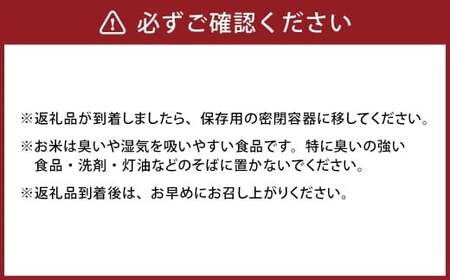 必ずご確認ください

※返礼品が到着しましたら、保存用の密閉容器に移してください。

※お米は臭いや湿気を吸いやすい食品です。特に臭いの強い食品・洗剤・灯油などのそばに置かないでください。

※返礼品到着後は、お早めにお召し上がりください。